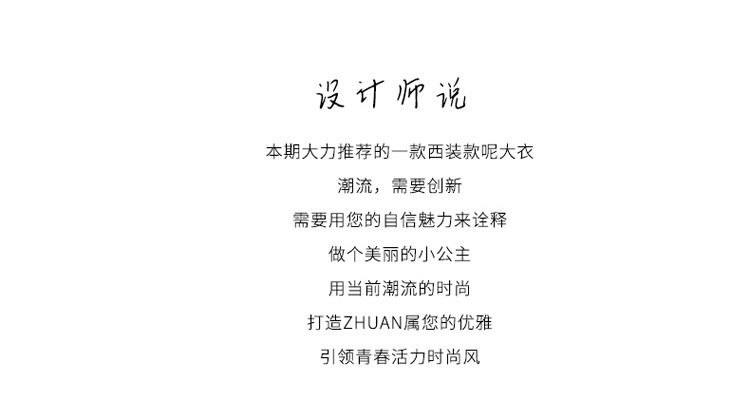 设计师说

本期大力推荐的一款西装款呢大衣

潮流，需要创新

需要用您的自信魅力来诠释

做个美丽的小公主

用当前潮流的时尚

打造ZHUAN属您的优雅

引领青春活力时尚风